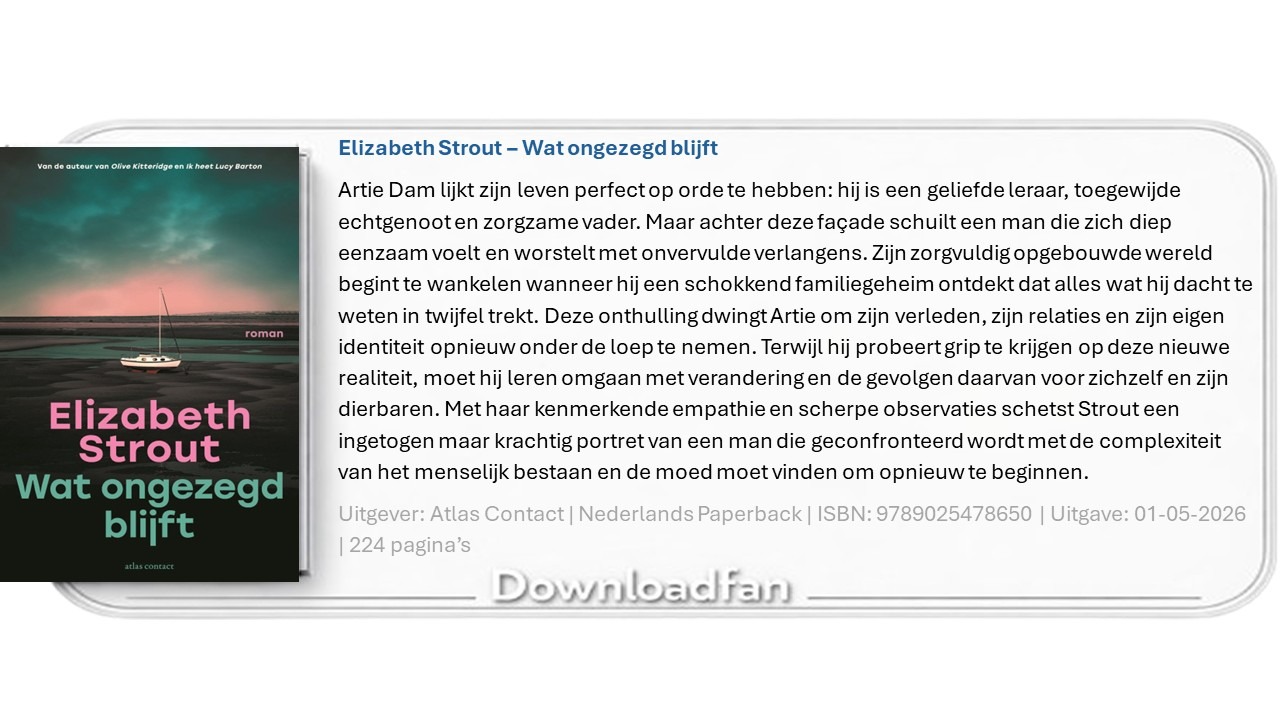 Van de auteur van Olive Kitteridge en Ik heet Lucy Barton

roman

Elizabeth Strout
Wat ongezegd blijft

atlas contact

Elizabeth Strout – Wat ongezegd blijft

Artie Dam lijkt zijn leven perfect op orde te hebben: hij is een geliefde leraar, toegewijde echtgenoot en zorgzame vader. Maar achter deze façade schuilt een man die zich diep eenzaam voelt en worstelt met onvervulde verlangens. Zijn zorgvuldig opgebouwde wereld begint te wankelen wanneer hij een schokkend familiegeheim ontdekt dat alles wat hij dacht te weten in twijfel trekt. Deze onthulling dwingt Artie om zijn verleden, zijn relaties en zijn eigen identiteit opnieuw onder de loep te nemen. Terwijl hij probeert grip te krijgen op deze nieuwe realiteit, moet hij leren omgaan met verandering en de gevolgen daarvan voor zichzelf en zijn dierbaren. Met haar kenmerkende empathie en scherpe observaties schetst Strout een ingetogen maar krachtig portret van een man die geconfronteerd wordt met de complexiteit van het menselijk bestaan en de moed moet vinden om opnieuw te beginnen.

Uitgever: Atlas Contact | Nederlands Paperback | ISBN: 9789025478650 | Uitgave: 01-05-2026 | 224 pagina's

Downloadfan